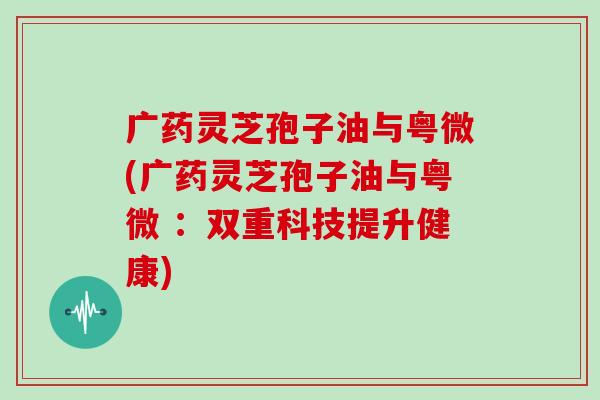 广药灵芝孢子油与粤微(广药灵芝孢子油与粤微：双重科技提升健康)